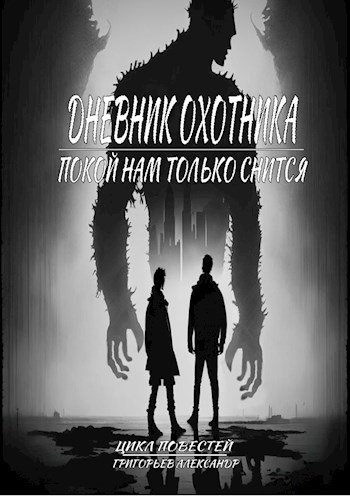 ДНЕВНИК ОХОТНИКА
ПОКОЙ НАМ ТОЛЬКО СНИТСЯ

ЦИКЛ ПОВЕСТЕЙ
ГРИГОРЬЕВ АЛЕКСАНДР